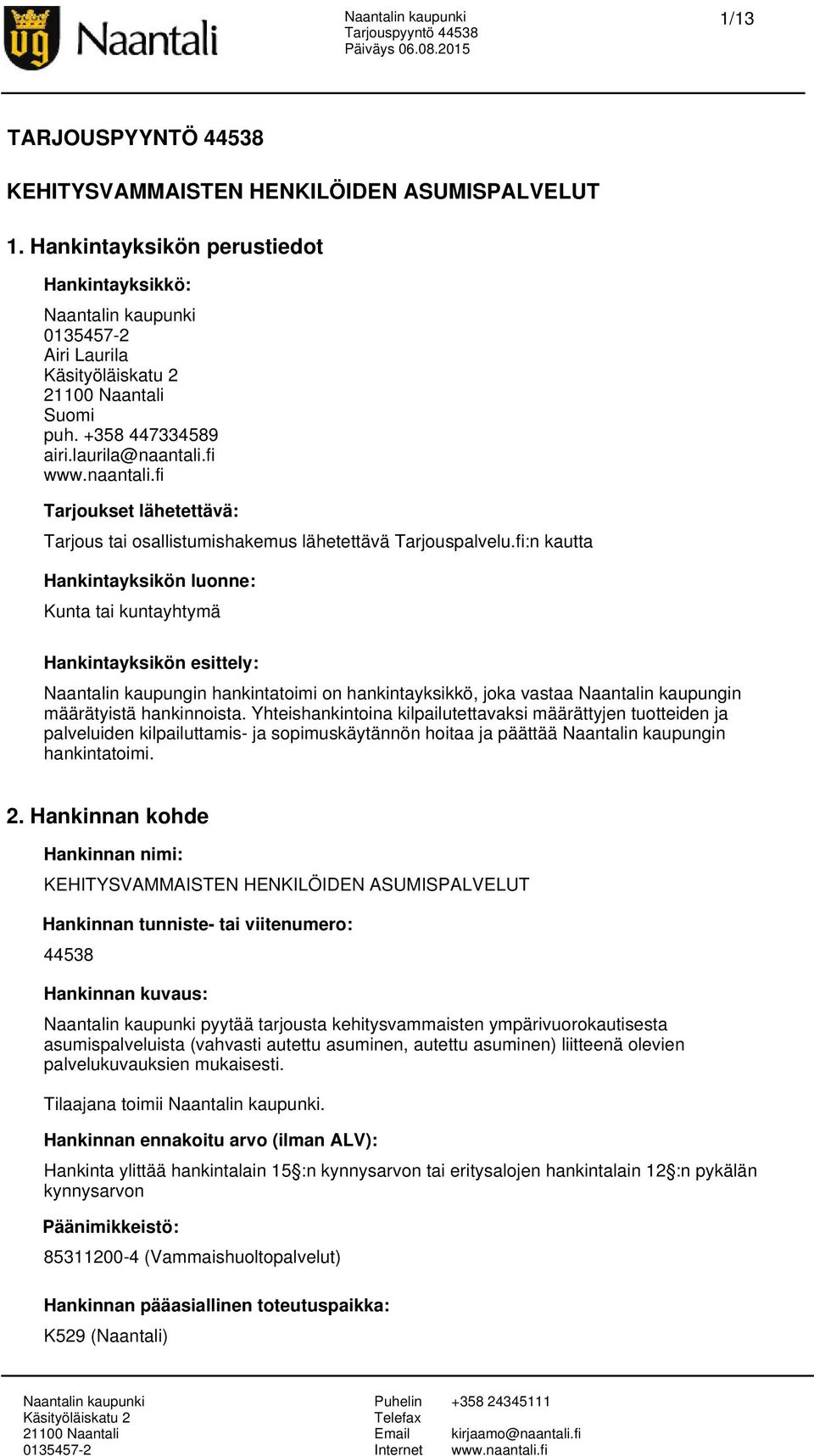 Naantali

Naantalin kaupunki
Tarjouspyyntö 44538
Päiväys 06.08.2015

1/13

TARJOUSPYYNTÖ 44538

KEHITYSVAMMAISTEN HENKILÖIDEN ASUMISPALVELUT

1. Hankintayksikön perustiedot

Hankintayksikkö:

Naantalin kaupunki
0135457-2
Airi Laurila
Käsityöläiskatu 2
21100 Naantali
Suomi
puh. +358 447334589
airi.laurila@naantali.fi
www.naantali.fi

Tarjoukset lähetettävä:

Tarjous tai osallistumishakemus lähetettävä Tarjouspalvelu.fi:n kautta

Hankintayksikön luonne:

Kunta tai kuntayhtymä

Hankintayksikön esittely:

Naantalin kaupungin hankintatoimi on hankintayksikkö, joka vastaa Naantalin kaupungin määrätyistä hankinnoista. Yhteishankintoina kilpailutettavaksi määrättyjen tuotteiden ja palveluiden kilpailuttamis- ja sopimuskäytännön hoitaa ja päättää Naantalin kaupungin hankintatoimi.

2. Hankinnan kohde

Hankinnan nimi:

KEHITYSVAMMAISTEN HENKILÖIDEN ASUMISPALVELUT

Hankinnan tunniste- tai viitenumero:

44538

Hankinnan kuvaus:

Naantalin kaupunki pyytää tarjousta kehitysvammaisten ympärivuorokautisesta asumispalveluista (vahvasti autettu asuminen, autettu asuminen) liitteenä olevien palvelukuvauksien mukaisesti.

Tilaajana toimii Naantalin kaupunki.

Hankinnan ennakoitu arvo (ilman ALV):

Hankinta ylittää hankintalain 15§:n kynnysarvon tai eritysalojen hankintalain 12§:n pykälän kynnysarvon

Päänimikkeistö:

85311200-4 (Vammaishuoltopalvelut)

Hankinnan pääasiallinen toteutuspaikka:

K529 (Naantali)

Naantalin kaupunki
Käsityöläiskatu 2
21100 Naantali
0135457-2

Puhelin +358 24345111
Telefax
Email kirjaamo@naantali.fi
Internet www.naantali.fi